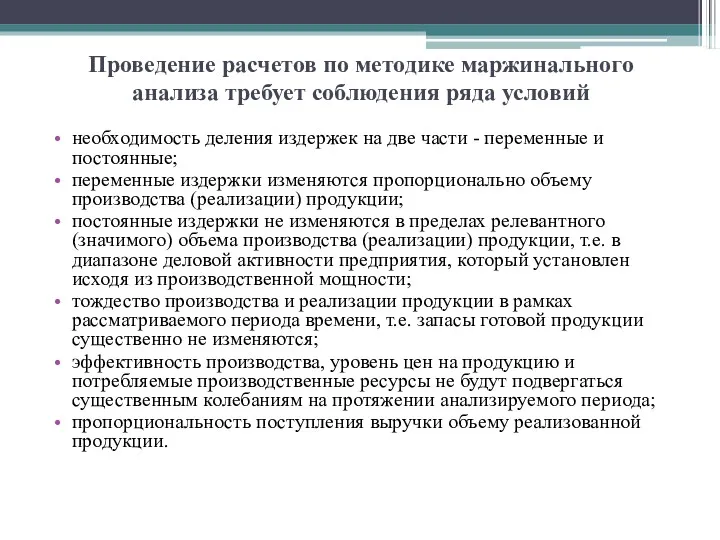 Проведение расчетов по методике маржинального анализа требует соблюдения ряда условий

• необходимость деления издержек на две части - переменные и постоянные;
• переменные издержки изменяются пропорционально объему производства (реализации) продукции;
• постоянные издержки не изменяются в пределах релевантного (значимого) объема производства (реализации) продукции, т.е. в диапазоне деловой активности предприятия, который установлен исходя из производственной мощности;
• тождество производства и реализации продукции в рамках рассматриваемого периода времени, т.е. запасы готовой продукции существенно не изменяются;
• эффективность производства, уровень цен на продукцию и потребляемые производственные ресурсы не будут подвергаться существенным колебаниям на протяжении анализируемого периода;
• пропорциональность поступления выручки объему реализованной продукции.